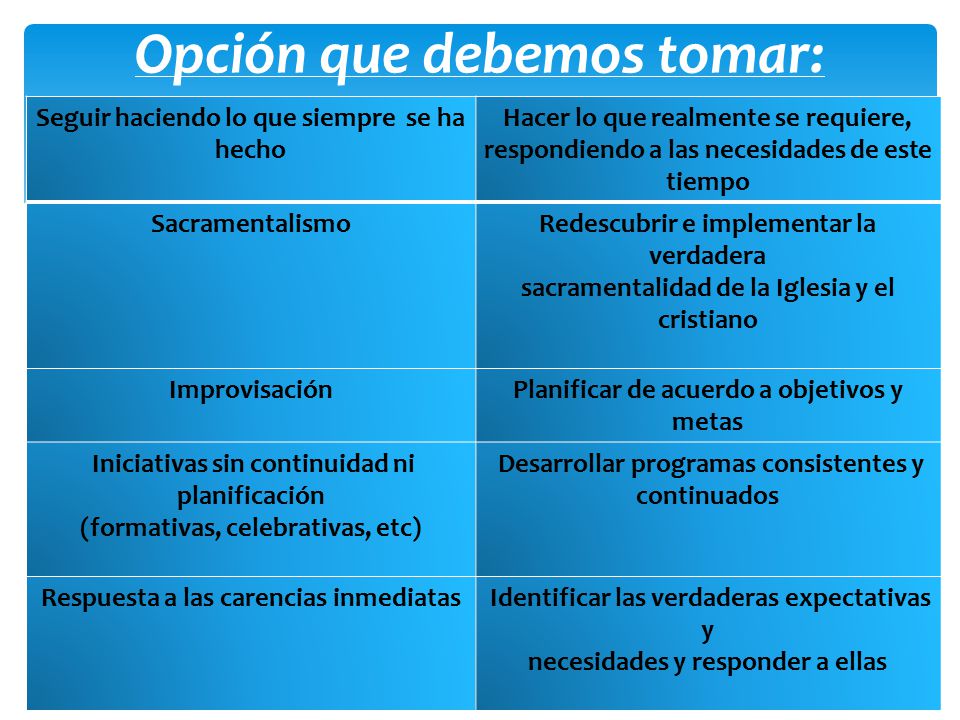 Opción que debemos tomar:

| Seguir haciendo lo que siempre se ha hecho | Hacer lo que realmente se requiere, respondiendo a las necesidades de este tiempo |
|---|---|
| Sacramentalismo | Redescubrir e implementar la verdadera sacramentalidad de la Iglesia y el cristiano |
| Improvisación | Planificar de acuerdo a objetivos y metas |
| Iniciativas sin continuidad ni planificación (formativas, celebrativas, etc) | Desarrollar programas consistentes y continuados |
| Respuesta a las carencias inmediatas | Identificar las verdaderas expectativas y necesidades y responder a ellas |